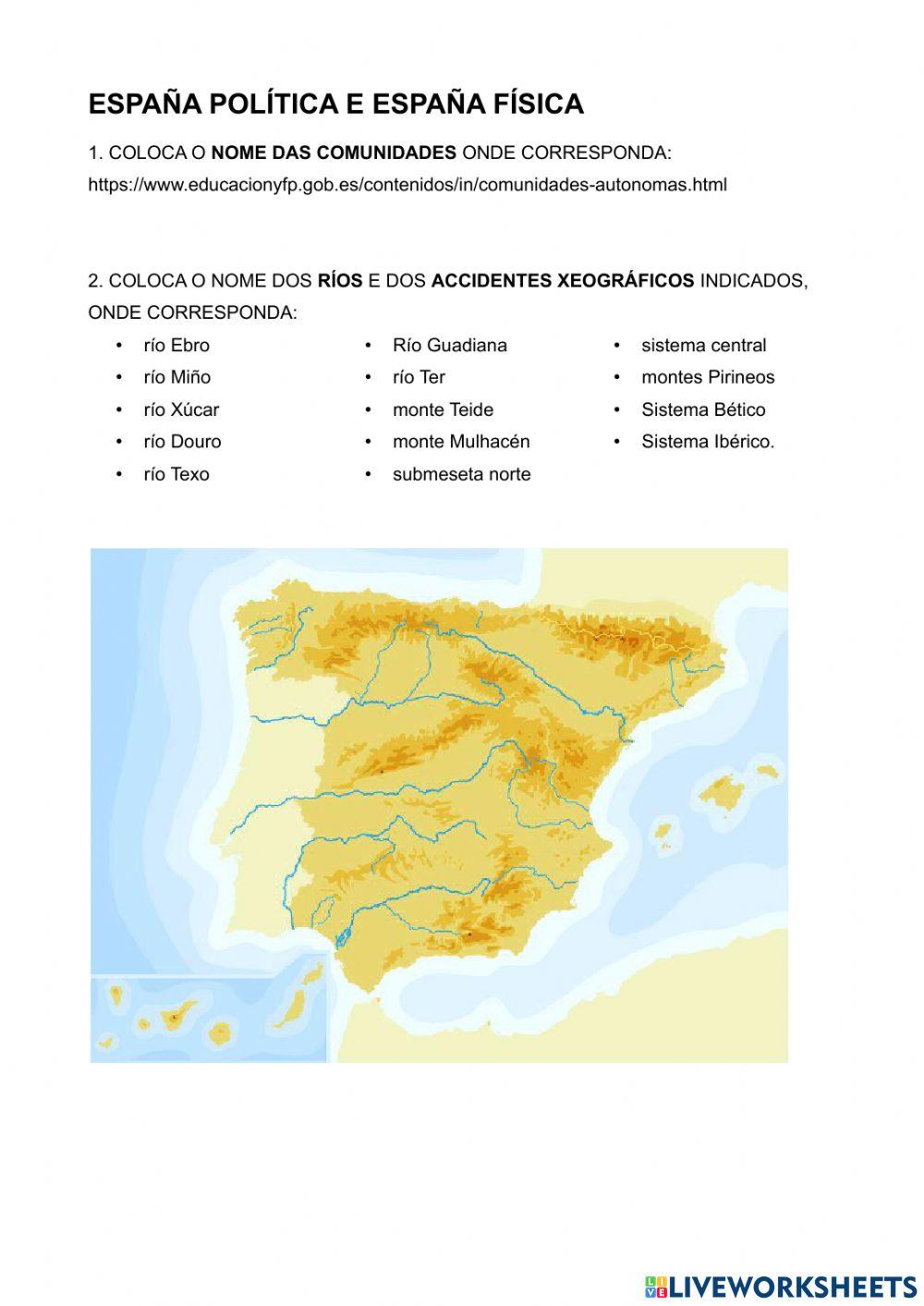 ESPAÑA POLÍTICA E ESPAÑA FÍSICA

1. COLOCA O NOME DAS COMUNIDADES ONDE CORRESPONDA:
https://www.educacionyfp.gob.es/contenidos/in/comunidades-autonomas.html

2. COLOCA O NOME DOS RÍOS E DOS ACCIDENTES XEOGRÁFICOS INDICADOS, ONDE CORRESPONDA:

• río Ebro
• río Miño
• río Xúcar
• río Douro
• río Texo

• Río Guadiana
• río Ter
• monte Teide
• monte Mulhacén
• submeseta norte

• sistema central
• montes Pirineos
• Sistema Bético
• Sistema Ibérico.

LIVEWORKSHEETS